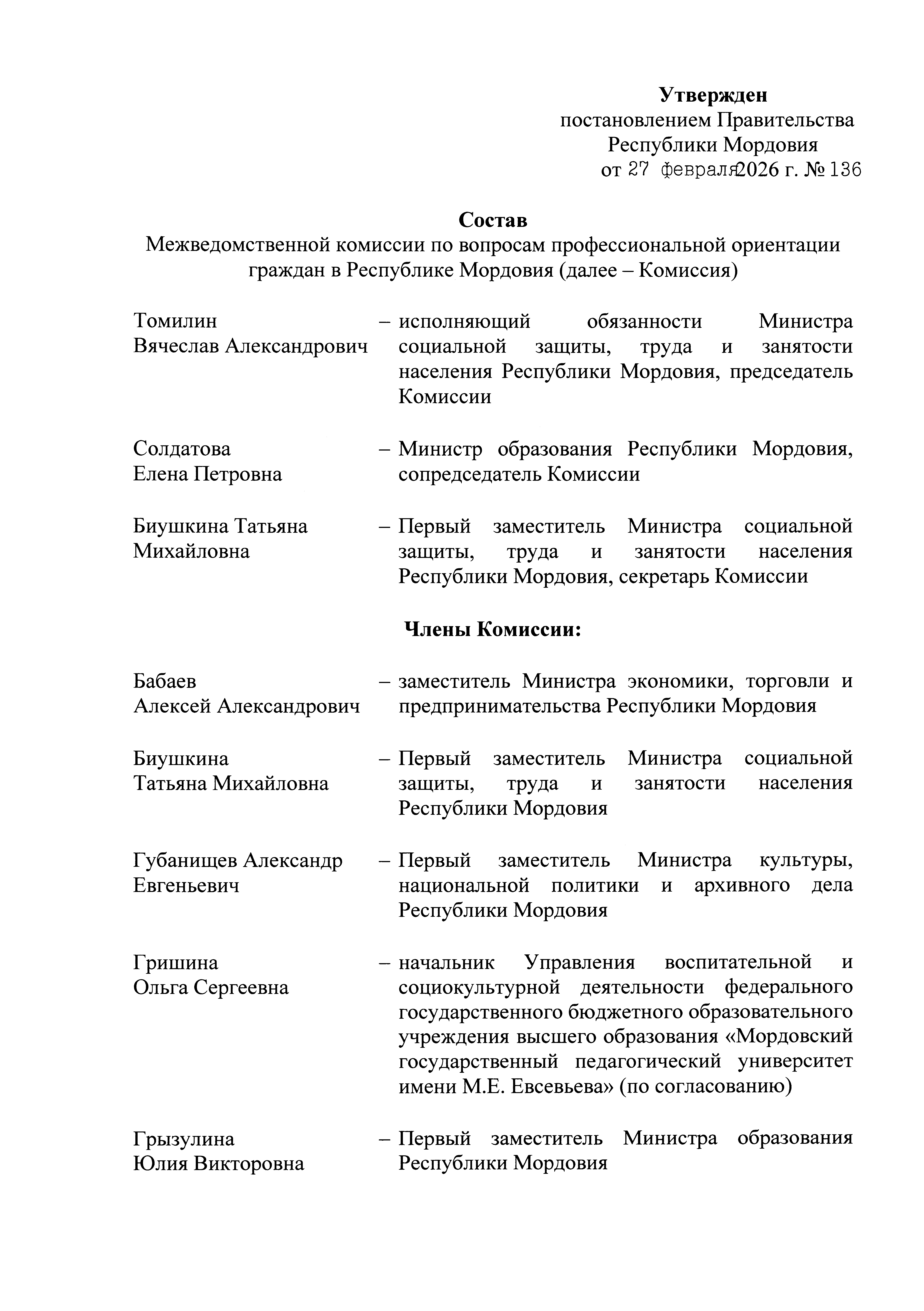 Утвержден
постановлением Правительства
Республики Мордовия
от 27 февраля 2026 г. № 136

Состав
Межведомственной комиссии по вопросам профессиональной ориентации граждан в Республике Мордовия (далее – Комиссия)

Томилин
Вячеслав Александрович – исполняющий обязанности Министра социальной защиты, труда и занятости населения Республики Мордовия, председатель Комиссии

Солдатова
Елена Петровна – Министр образования Республики Мордовия, сопредседатель Комиссии

Биушкина Татьяна
Михайловна – Первый заместитель Министра социальной защиты, труда и занятости населения Республики Мордовия, секретарь Комиссии

Члены Комиссии:

Бабаев
Алексей Александрович – заместитель Министра экономики, торговли и предпринимательства Республики Мордовия

Биушкина
Татьяна Михайловна – Первый заместитель Министра социальной защиты, труда и занятости населения Республики Мордовия

Губанищев Александр
Евгеньевич – Первый заместитель Министра культуры, национальной политики и архивного дела Республики Мордовия

Гришина
Ольга Сергеевна – начальник Управления воспитательной и социокультурной деятельности федерального государственного бюджетного образовательного учреждения высшего образования «Мордовский государственный педагогический университет имени М.Е. Евсевьева» (по согласованию)

Грызулина
Юлия Викторовна – Первый заместитель Министра образования Республики Мордовия